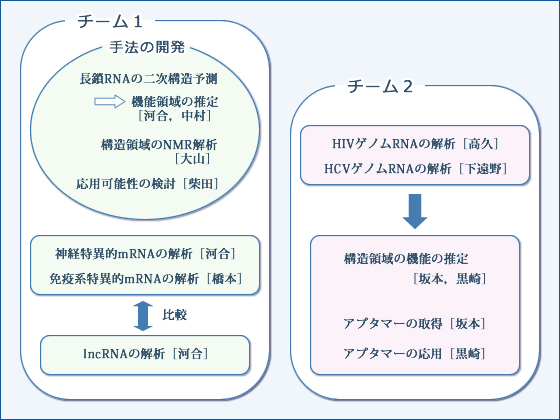 チーム１

手法の開発

長鎖RNAの二次構造予測

機能領域の推定
［河合，中村］

構造領域のNMR解析
［大山］

応用可能性の検討［柴田］

神経特異的mRNAの解析［河合］

免疫系特異的mRNAの解析［橋本］

比較

lncRNAの解析［河合］

チーム２

HIVゲノムRNAの解析［高久］

HCVゲノムRNAの解析［下遠野］

構造領域の機能の推定
［坂本，黒崎］

アプタマーの取得［坂本］

アプタマーの応用［黒崎］